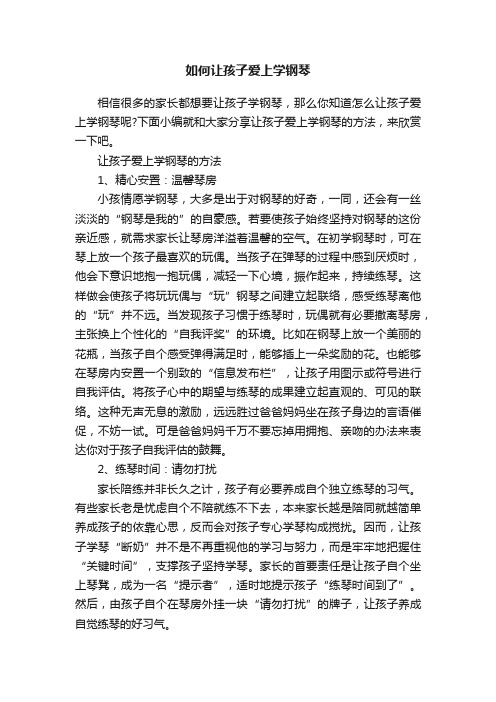 如何让孩子爱上学钢琴

相信很多的家长都想要让孩子学钢琴，那么你知道怎么让孩子爱上学钢琴呢?下面小编就和大家分享让孩子爱上学钢琴的方法，来欣赏一下吧。

让孩子爱上学钢琴的方法

1、精心安置：温馨琴房

小孩情愿学钢琴，大多是出于对钢琴的好奇，一同，还会有一丝淡淡的“钢琴是我的”的自豪感。若要使孩子始终坚持对钢琴的这份亲近感，就需求家长让琴房洋溢着温馨的空气。在初学钢琴时，可在琴上放一个孩子最喜欢的玩偶。当孩子在弹琴的过程中感到厌烦时，他会下意识地抱一抱玩偶，减轻一下心境，振作起来，持续练琴。这样做会使孩子将玩玩偶与“玩”钢琴之间建立起联络，感受练琴离他的“玩”并不远。当发现孩子习惯于练琴时，玩偶就有必要撤离琴房，主张换上个性化的“自我评奖”的环境。比如在钢琴上放一个美丽的花瓶，当孩子自个感受弹得满足时，能够插上一朵奖励的花。也能够在琴房内安置一个别致的“信息发布栏”，让孩子用图示或符号进行自我评估。将孩子心中的期望与练琴的成果建立起直观的、可见的联络。这种无声无息的激励，远远胜过爸爸妈妈坐在孩子身边的言语催促，不妨一试。可是爸爸妈妈千万不要忘掉用拥抱、亲吻的办法来表达你对于孩子自我评估的鼓舞。

2、练琴时间：请勿打扰

家长陪练并非长久之计，孩子有必要养成自个独立练琴的习气。有些家长老是忧虑自个不陪就练不下去，本来家长越是陪同就越简单养成孩子的依靠心思，反而会对孩子专心学琴构成搅扰。因而，让孩子学琴“断奶”并不是不再重视他的学习与努力，而是牢牢地把握住“关键时间”，支撑孩子坚持学琴。家长的首要责任是让孩子自个坐上琴凳，成为一名“提示者”，适时地提示孩子“练琴时间到了”。然后，由孩子自个在琴房外挂一块“请勿打扰”的牌子，让孩子养成自觉练琴的好习气。